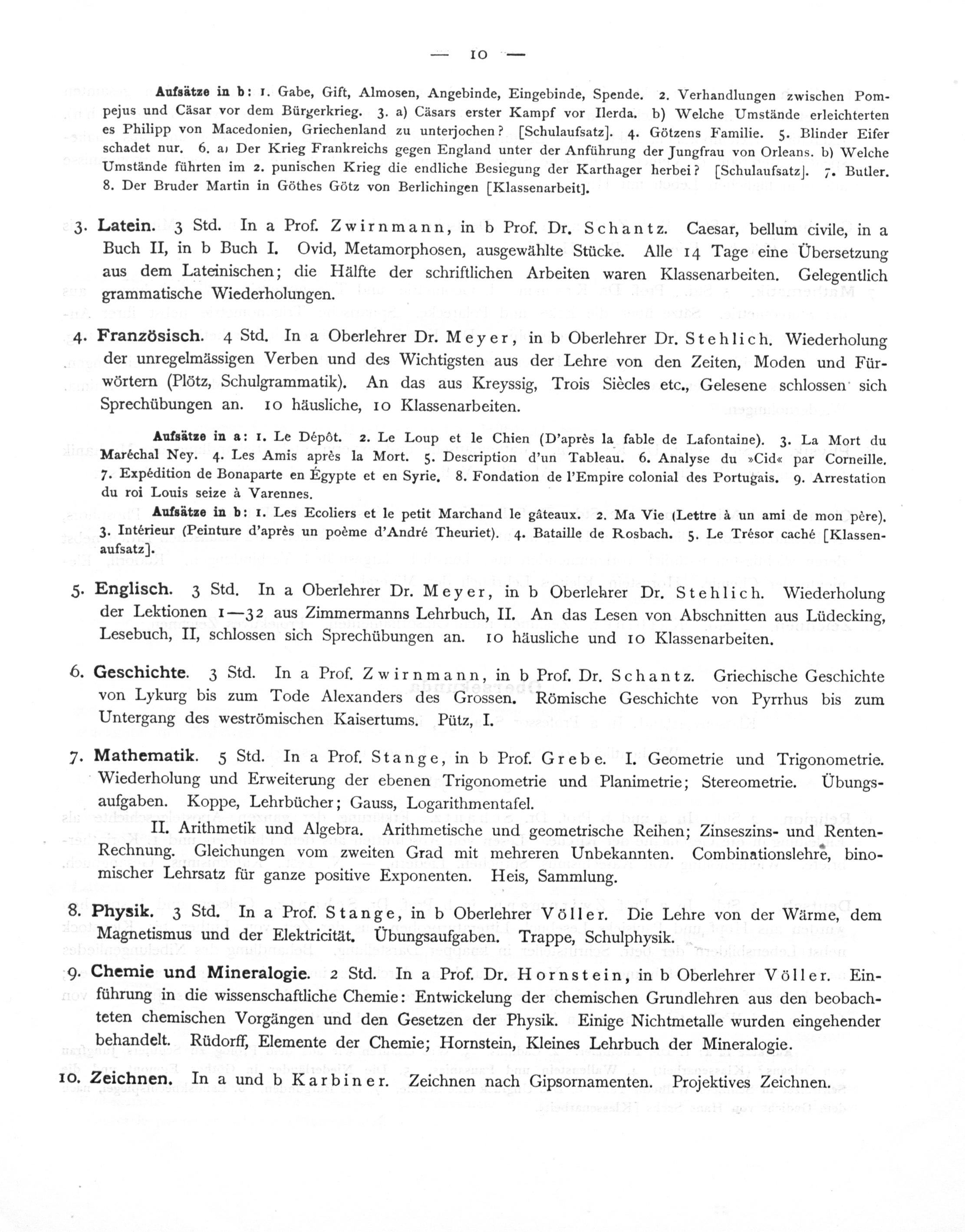 — 10 —

Aufsätze in b: 1. Gabe, Gift, Almosen, Angebinde, Eingebinde, Spende. 2. Verhandlungen zwischen Pompejus und Cäsar vor dem Bürgerkrieg. 3. a) Cäsars erster Kampf vor Ilerda. b) Welche Umstände erleichterten es Philipp von Macedonien, Griechenland zu unterjochen? [Schulaufsatz]. 4. Götzens Familie. 5. Blinder Eifer schadet nur. 6. a) Der Krieg Frankreichs gegen England unter der Anführung der Jungfrau von Orleans. b) Welche Umstände führten im 2. punischen Krieg die endliche Besiegung der Karthager herbei? [Schulaufsatz]. 7. Butler. 8. Der Bruder Martin in Göthes Götz von Berlichingen [Klassenarbeit].

3. Latein. 3 Std. In a Prof. Zwirnmann, in b Prof. Dr. Schantz. Caesar, bellum civile, in a Buch II, in b Buch I. Ovid, Metamorphosen, ausgewählte Stücke. Alle 14 Tage eine Übersetzung aus dem Lateinischen; die Hälfte der schriftlichen Arbeiten waren Klassenarbeiten. Gelegentlich grammatische Wiederholungen.

4. Französisch. 4 Std. In a Oberlehrer Dr. Meyer, in b Oberlehrer Dr. Stehlich. Wiederholung der unregelmässigen Verben und des Wichtigsten aus der Lehre von den Zeiten, Moden und Fürwörtern (Plötz, Schulgrammatik). An das aus Kreyssig, Trois Siècles etc., Gelesene schlossen sich Sprechübungen an. 10 häusliche, 10 Klassenarbeiten.

Aufsätze in a: 1. Le Dépôt. 2. Le Loup et le Chien (D'après la fable de Lafontaine). 3. La Mort du Maréchal Ney. 4. Les Amis après la Mort. 5. Description d'un Tableau. 6. Analyse du »Cid« par Corneille. 7. Expédition de Bonaparte en Égypte et en Syrie. 8. Fondation de l'Empire colonial des Portugais. 9. Arrestation du roi Louis seize à Varennes.

Aufsätze in b: 1. Les Ecoliers et le petit Marchand le gâteaux. 2. Ma Vie (Lettre à un ami de mon père). 3. Intérieur (Peinture d'après un poème d'André Theuriet). 4. Bataille de Rosbach. 5. Le Trésor caché [Klassenaufsatz].

5. Englisch. 3 Std. In a Oberlehrer Dr. Meyer, in b Oberlehrer Dr. Stehlich. Wiederholung der Lektionen 1—32 aus Zimmermanns Lehrbuch, II. An das Lesen von Abschnitten aus Lüdecking, Lesebuch, II, schlossen sich Sprechübungen an. 10 häusliche und 10 Klassenarbeiten.

6. Geschichte. 3 Std. In a Prof. Zwirnmann, in b Prof. Dr. Schantz. Griechische Geschichte von Lykurg bis zum Tode Alexanders des Grossen. Römische Geschichte von Pyrrhus bis zum Untergang des weströmischen Kaisertums. Pütz, I.

7. Mathematik. 5 Std. In a Prof. Stange, in b Prof. Grebe. I. Geometrie und Trigonometrie. Wiederholung und Erweiterung der ebenen Trigonometrie und Planimetrie; Stereometrie. Übungsaufgaben. Koppe, Lehrbücher; Gauss, Logarithmentafel.

II. Arithmetik und Algebra. Arithmetische und geometrische Reihen; Zinseszins- und Renten-Rechnung. Gleichungen vom zweiten Grad mit mehreren Unbekannten. Combinationslehre, binomischer Lehrsatz für ganze positive Exponenten. Heis, Sammlung.

8. Physik. 3 Std. In a Prof. Stange, in b Oberlehrer Völler. Die Lehre von der Wärme, dem Magnetismus und der Elektricität. Übungsaufgaben. Trappe, Schulphysik.

9. Chemie und Mineralogie. 2 Std. In a Prof. Dr. Hornstein, in b Oberlehrer Völler. Einführung in die wissenschaftliche Chemie: Entwickelung der chemischen Grundlehren aus den beobachteten chemischen Vorgängen und den Gesetzen der Physik. Einige Nichtmetalle wurden eingehender behandelt. Rüdorff, Elemente der Chemie; Hornstein, Kleines Lehrbuch der Mineralogie.

10. Zeichnen. In a und b Karbiner. Zeichnen nach Gipsornamenten. Projektives Zeichnen.